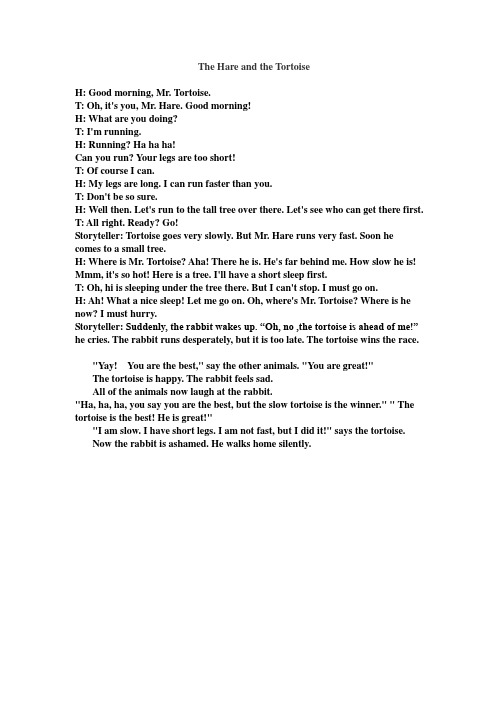 The Hare and the Tortoise

H: Good morning, Mr. Tortoise.
T: Oh, it's you, Mr. Hare. Good morning!
H: What are you doing?
T: I'm running.
H: Running? Ha ha ha!
Can you run? Your legs are too short!
T: Of course I can.
H: My legs are long. I can run faster than you.
T: Don't be so sure.
H: Well then. Let's run to the tall tree over there. Let's see who can get there first.
T: All right. Ready? Go!
Storyteller: Tortoise goes very slowly. But Mr. Hare runs very fast. Soon he comes to a small tree.
H: Where is Mr. Tortoise? Aha! There he is. He's far behind me. How slow he is! Mmm, it's so hot! Here is a tree. I'll have a short sleep first.
T: Oh, hi is sleeping under the tree there. But I can't stop. I must go on.
H: Ah! What a nice sleep! Let me go on. Oh, where's Mr. Tortoise? Where is he now? I must hurry.
Storyteller: Suddenly, the rabbit wakes up. “Oh, no ,the tortoise is ahead of me!” he cries. The rabbit runs desperately, but it is too late. The tortoise wins the race.

"Yay! You are the best," say the other animals. "You are great!"
The tortoise is happy. The rabbit feels sad.
All of the animals now laugh at the rabbit.
"Ha, ha, ha, you say you are the best, but the slow tortoise is the winner." " The tortoise is the best! He is great!"
"I am slow. I have short legs. I am not fast, but I did it!" says the tortoise.
Now the rabbit is ashamed. He walks home silently.